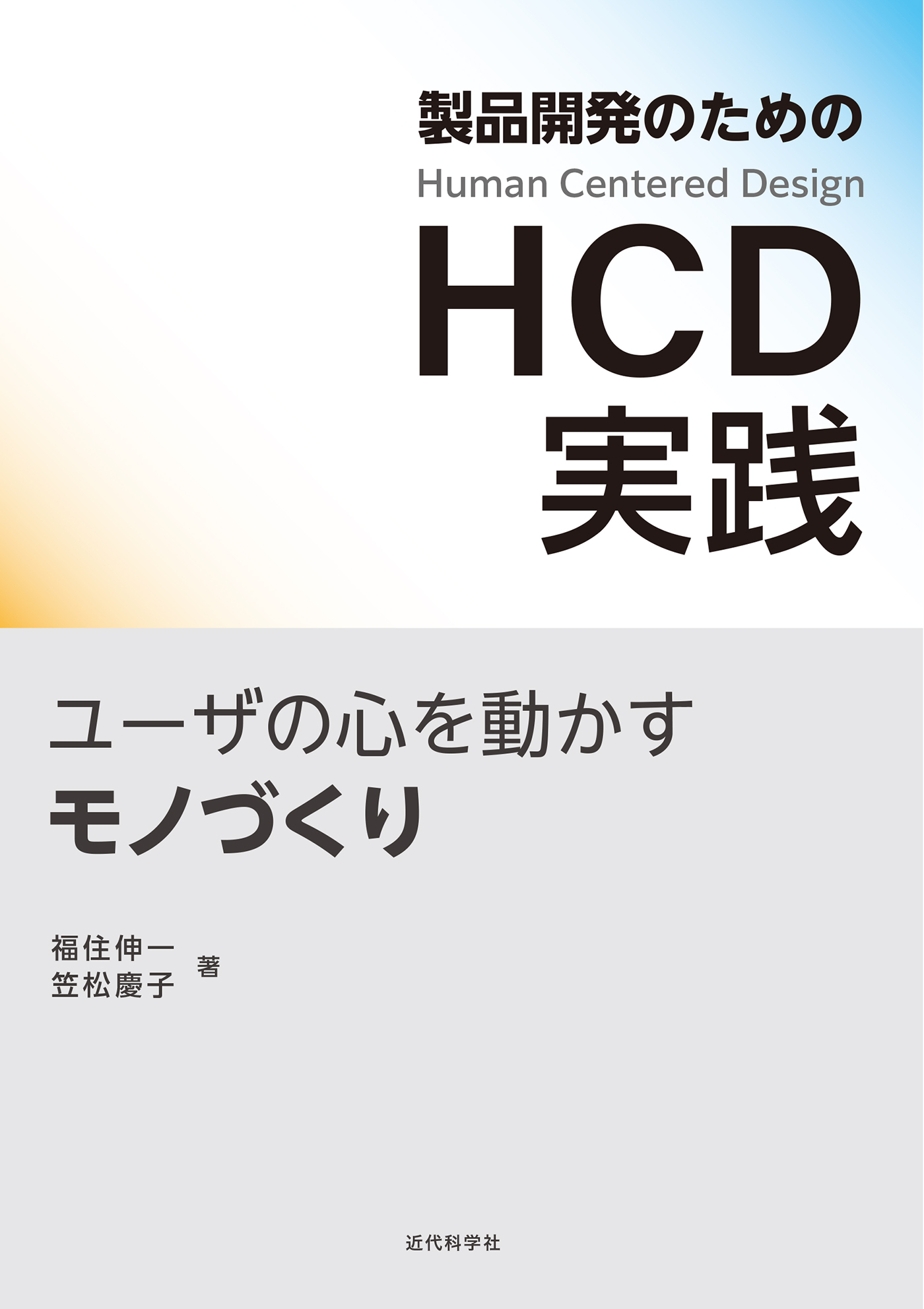 製品開発のための
Human Centered Design
HCD
実践

ユーザの心を動かす
モノづくり

福住伸一
笠松慶子 著

近代科学社